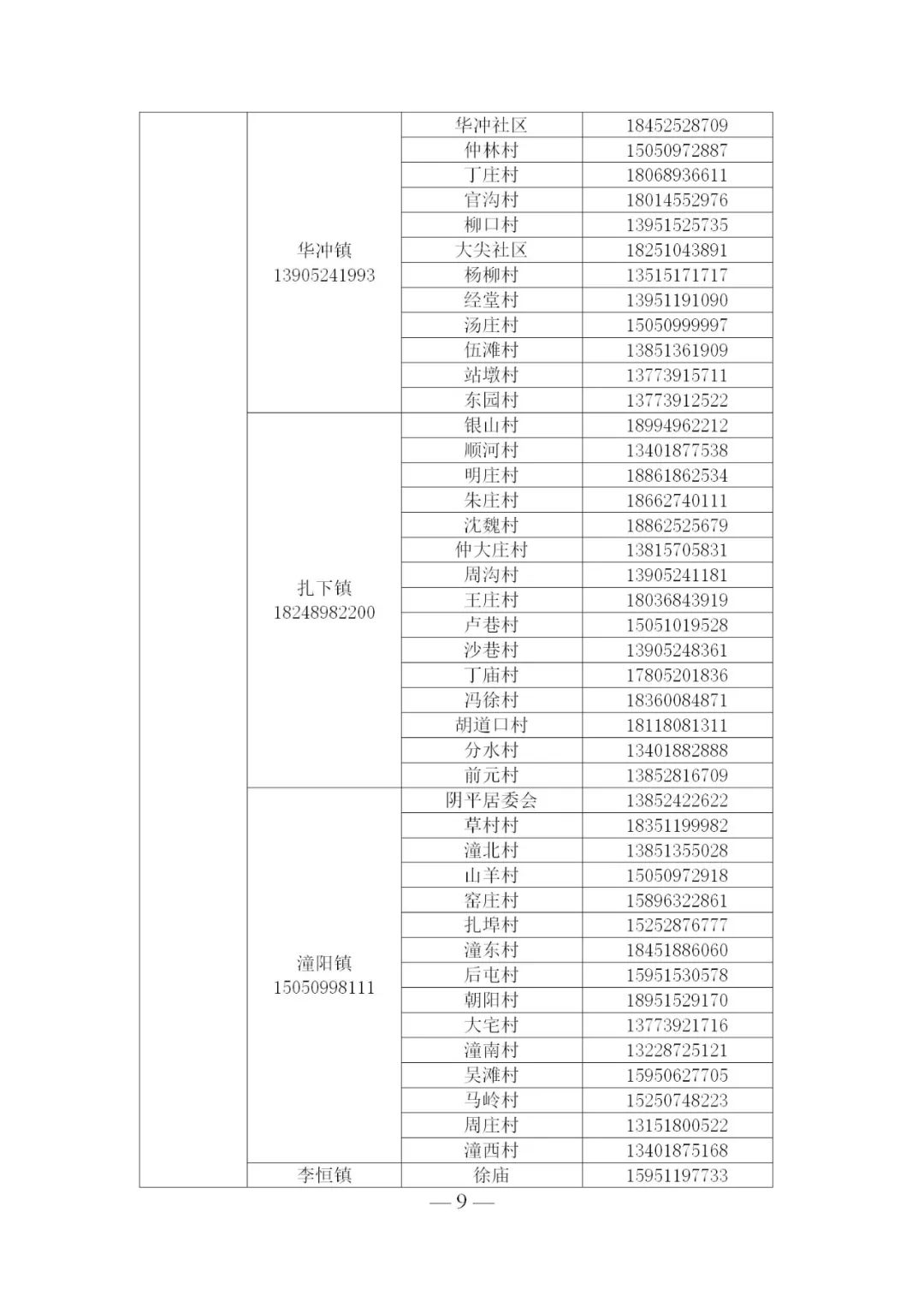 |  |  |  |  |
|---|---|---|---|
|  | 华冲镇 13905241993 | 华冲社区 | 18452528709 |
|  |  | 仲林村 | 15050972887 |
|  |  | 丁庄村 | 18068936611 |
|  |  | 官沟村 | 18014552976 |
|  |  | 柳口村 | 13951525735 |
|  |  | 大尖社区 | 18251043891 |
|  |  | 杨柳村 | 13515171717 |
|  |  | 经堂村 | 13951191090 |
|  |  | 汤庄村 | 15050999997 |
|  |  | 伍滩村 | 13851361909 |
|  |  | 站墩村 | 13773915711 |
|  |  | 东园村 | 13773912522 |
|  | 扎下镇 18248982200 | 银山村 | 18994962212 |
|  |  | 顺河村 | 13401877538 |
|  |  | 明庄村 | 18861862534 |
|  |  | 朱庄村 | 18662740111 |
|  |  | 沈魏村 | 18862525679 |
|  |  | 仲大庄村 | 13815705831 |
|  |  | 周沟村 | 13905241181 |
|  |  | 王庄村 | 18036843919 |
|  |  | 卢巷村 | 15051019528 |
|  |  | 沙巷村 | 13905248361 |
|  |  | 丁庙村 | 17805201836 |
|  |  | 冯徐村 | 18360084871 |
|  |  | 胡道口村 | 18118081311 |
|  |  | 分水村 | 13401882888 |
|  |  | 前元村 | 13852816709 |
|  | 潼阳镇 15050998111 | 阴平居委会 | 13852422622 |
|  |  | 草村村 | 18351199982 |
|  |  | 潼北村 | 13851355028 |
|  |  | 山羊村 | 15050972918 |
|  |  | 窑庄村 | 15896322861 |
|  |  | 扎埠村 | 15252876777 |
|  |  | 潼东村 | 18451886060 |
|  |  | 后屯村 | 15951530578 |
|  |  | 朝阳村 | 18951529170 |
|  |  | 大宅村 | 13773921716 |
|  |  | 潼南村 | 13228725121 |
|  |  | 吴滩村 | 15950627705 |
|  |  | 马岭村 | 15250748223 |
|  |  | 周庄村 | 13151800522 |
|  |  | 潼西村 | 13401875168 |
|  | 李恒镇 | 徐庙 | 15951197733 |

— 9 —